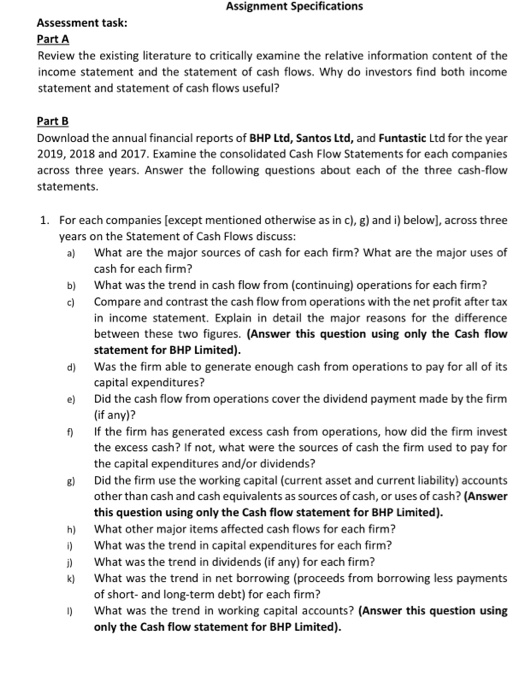 Assignment Specifications

Assessment task:

Part A

Review the existing literature to critically examine the relative information content of the income statement and the statement of cash flows. Why do investors find both income statement and statement of cash flows useful?

Part B

Download the annual financial reports of BHP Ltd, Santos Ltd, and Funtastic Ltd for the year 2019, 2018 and 2017. Examine the consolidated Cash Flow Statements for each companies across three years. Answer the following questions about each of the three cash-flow statements.

1. For each companies [except mentioned otherwise as in c), g) and i) below], across three years on the Statement of Cash Flows discuss:

a) What are the major sources of cash for each firm? What are the major uses of cash for each firm?

b) What was the trend in cash flow from (continuing) operations for each firm?

c) Compare and contrast the cash flow from operations with the net profit after tax in income statement. Explain in detail the major reasons for the difference between these two figures. (Answer this question using only the Cash flow statement for BHP Limited).

d) Was the firm able to generate enough cash from operations to pay for all of its capital expenditures?

e) Did the cash flow from operations cover the dividend payment made by the firm (if any)?

f) If the firm has generated excess cash from operations, how did the firm invest the excess cash? If not, what were the sources of cash the firm used to pay for the capital expenditures and/or dividends?

g) Did the firm use the working capital (current asset and current liability) accounts other than cash and cash equivalents as sources of cash, or uses of cash? (Answer this question using only the Cash flow statement for BHP Limited).

h) What other major items affected cash flows for each firm?

i) What was the trend in capital expenditures for each firm?

j) What was the trend in dividends (if any) for each firm?

k) What was the trend in net borrowing (proceeds from borrowing less payments of short- and long-term debt) for each firm?

l) What was the trend in working capital accounts? (Answer this question using only the Cash flow statement for BHP Limited).